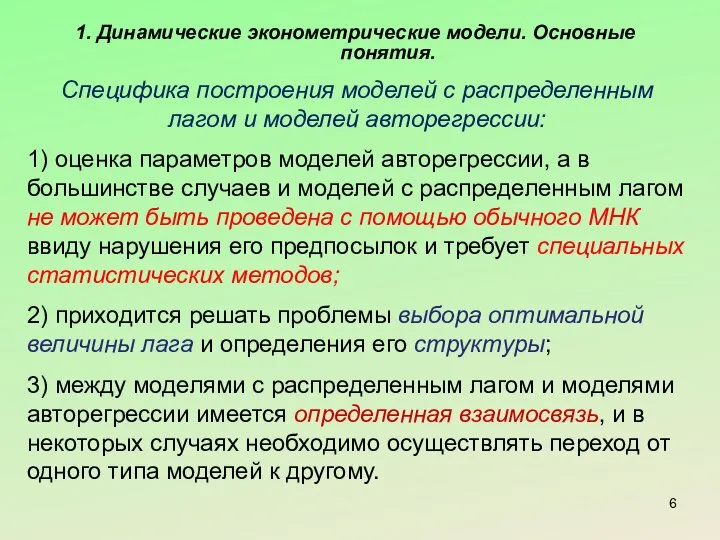 1. Динамические эконометрические модели. Основные понятия.

Специфика построения моделей с распределенным лагом и моделей авторегрессии:

1) оценка параметров моделей авторегрессии, а в большинстве случаев и моделей с распределенным лагом не может быть проведена с помощью обычного МНК ввиду нарушения его предпосылок и требует специальных статистических методов;

2) приходится решать проблемы выбора оптимальной величины лага и определения его структуры;

3) между моделями с распределенным лагом и моделями авторегрессии имеется определенная взаимосвязь, и в некоторых случаях необходимо осуществлять переход от одного типа моделей к другому.

6